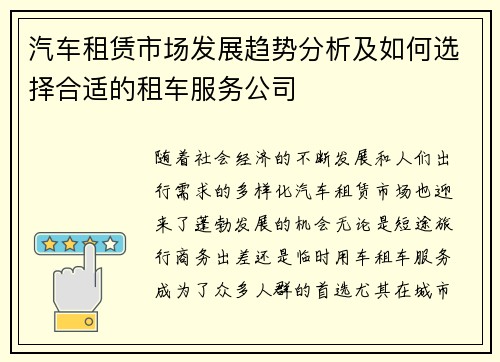 汽车租赁市场发展趋势分析及如何选择合适的租车服务公司

随着社会经济的不断发展和人们出行需求的多样化汽车租赁市场也迎来了蓬勃发展的机会无论是短途旅行商务出差还是临时用车租车服务成为了众多人群的首选尤其在城市